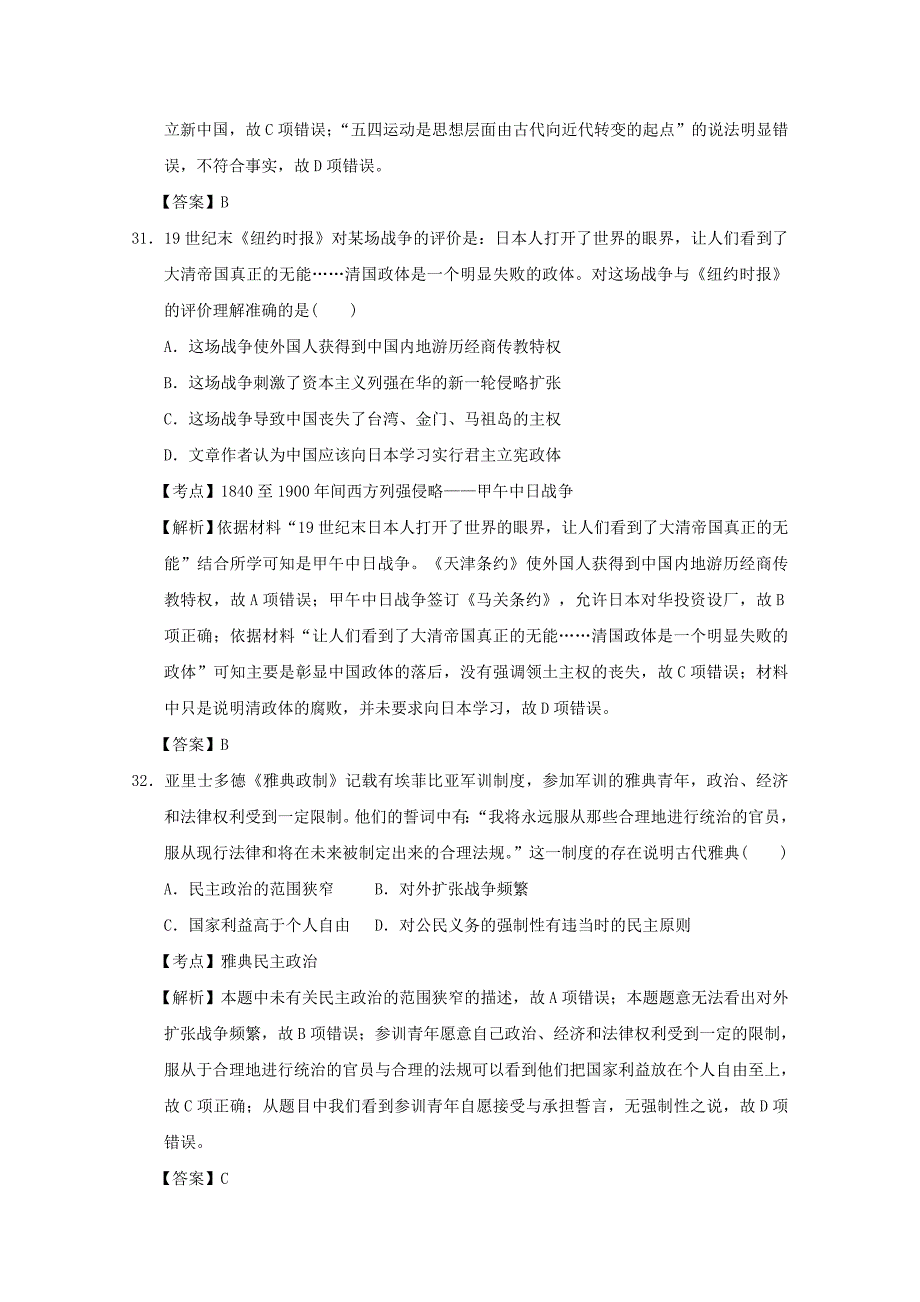 立新中国，故C项错误；“五四运动是思想层面由古代向近代转变的起点”的说法明显错误，不符合事实，故D项错误。

【答案】B

31．19世纪末《纽约时报》对某场战争的评价是：日本人打开了世界的眼界，让人们看到了大清帝国真正的无能……清国政体是一个明显失败的政体。对这场战争与《纽约时报》的评价理解准确的是(　　)

A．这场战争使外国人获得到中国内地游历经商传教特权

B．这场战争刺激了资本主义列强在华的新一轮侵略扩张

C．这场战争导致中国丧失了台湾、金门、马祖岛的主权

D．文章作者认为中国应该向日本学习实行君主立宪政体

【考点】1840至1900年间西方列强侵略——甲午中日战争

【解析】依据材料“19世纪末日本人打开了世界的眼界，让人们看到了大清帝国真正的无能”结合所学可知是甲午中日战争。《天津条约》使外国人获得到中国内地游历经商传教特权，故A项错误；甲午中日战争签订《马关条约》，允许日本对华投资设厂，故B项正确；依据材料“让人们看到了大清帝国真正的无能……清国政体是一个明显失败的政体”可知主要是彰显中国政体的落后，没有强调领土主权的丧失，故C项错误；材料中只是说明清政体的腐败，并未要求向日本学习，故D项错误。

【答案】B

32．亚里士多德《雅典政制》记载有埃菲比亚军训制度，参加军训的雅典青年，政治、经济和法律权利受到一定限制。他们的誓词中有：“我将永远服从那些合理地进行统治的官员，服从现行法律和将在未来被制定出来的合理法规。”这一制度的存在说明古代雅典(　　)

A．民主政治的范围狭窄　　B．对外扩张战争频繁

C．国家利益高于个人自由　D．对公民义务的强制性有违当时的民主原则

【考点】雅典民主政治

【解析】本题中未有关民主政治的范围狭窄的描述，故A项错误；本题题意无法看出对外扩张战争频繁，故B项错误；参训青年愿意自己政治、经济和法律权利受到一定的限制，服从于合理地进行统治的官员与合理的法规可以看到他们把国家利益放在个人自由至上，故C项正确；从题目中我们看到参训青年自愿接受与承担誓言，无强制性之说，故D项错误。

【答案】C